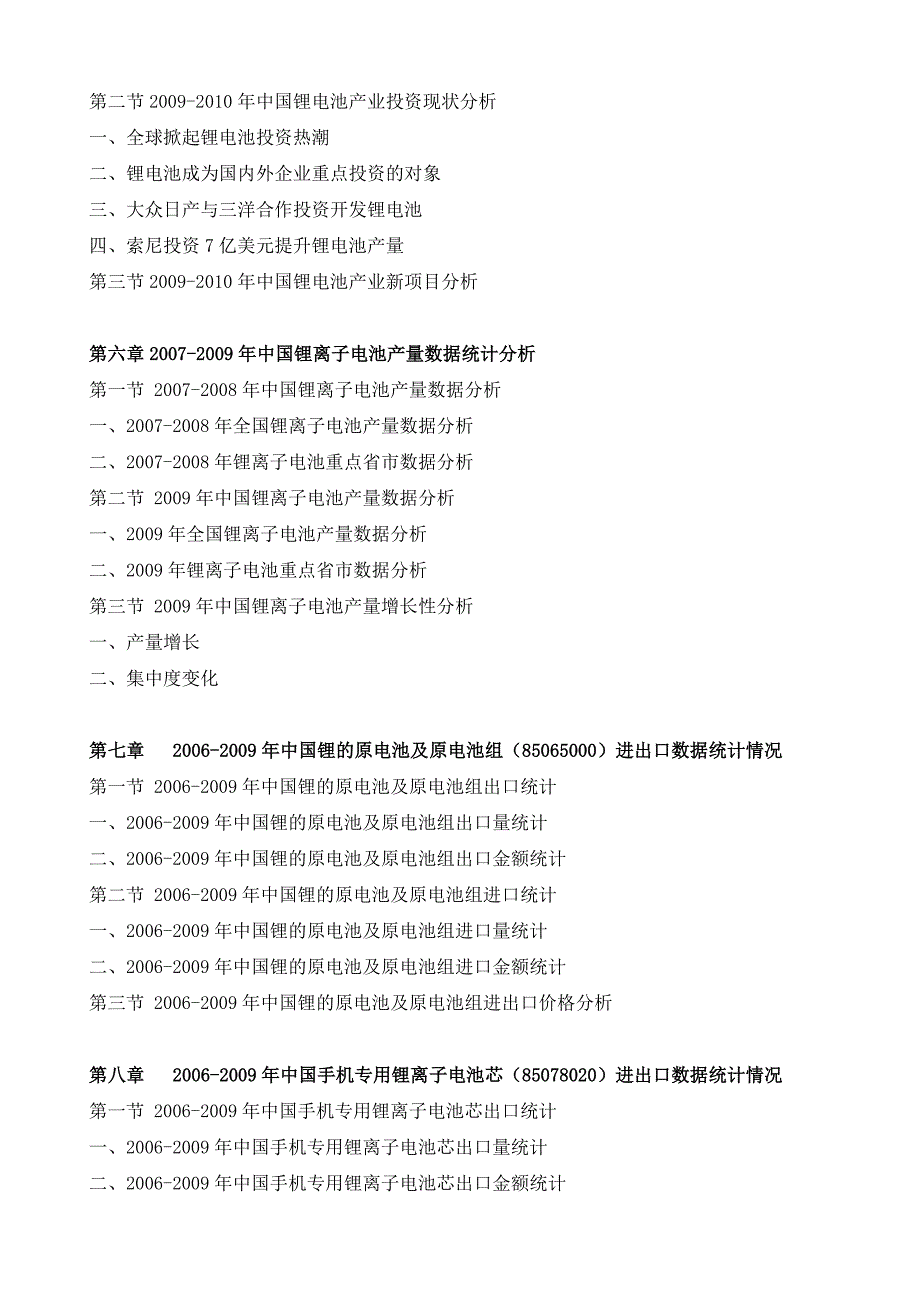 第二节 2009-2010 年中国锂电池产业投资现状分析
一、全球掀起锂电池投资热潮
二、锂电池成为国内外企业重点投资的对象
三、大众日产与三洋合作投资开发锂电池
四、索尼投资 7 亿美元提升锂电池产量
第三节 2009-2010 年中国锂电池产业新项目分析

第六章 2007-2009 年中国锂离子电池产量数据统计分析
第一节 2007-2008 年中国锂离子电池产量数据分析
一、2007-2008 年全国锂离子电池产量数据分析
二、2007-2008 年锂离子电池重点省市数据分析
第二节 2009 年中国锂离子电池产量数据分析
一、2009 年全国锂离子电池产量数据分析
二、2009 年锂离子电池重点省市数据分析
第三节 2009 年中国锂离子电池产量增长性分析
一、产量增长
二、集中度变化

第七章 2006-2009 年中国锂的原电池及原电池组（85065000）进出口数据统计情况
第一节 2006-2009 年中国锂的原电池及原电池组出口统计
一、2006-2009 年中国锂的原电池及原电池组出口量统计
二、2006-2009 年中国锂的原电池及原电池组出口金额统计
第二节 2006-2009 年中国锂的原电池及原电池组进口统计
一、2006-2009 年中国锂的原电池及原电池组进口量统计
二、2006-2009 年中国锂的原电池及原电池组进口金额统计
第三节 2006-2009 年中国锂的原电池及原电池组进出口价格分析

第八章 2006-2009 年中国手机专用锂离子电池芯（85078020）进出口数据统计情况
第一节 2006-2009 年中国手机专用锂离子电池芯出口统计
一、2006-2009 年中国手机专用锂离子电池芯出口量统计
二、2006-2009 年中国手机专用锂离子电池芯出口金额统计